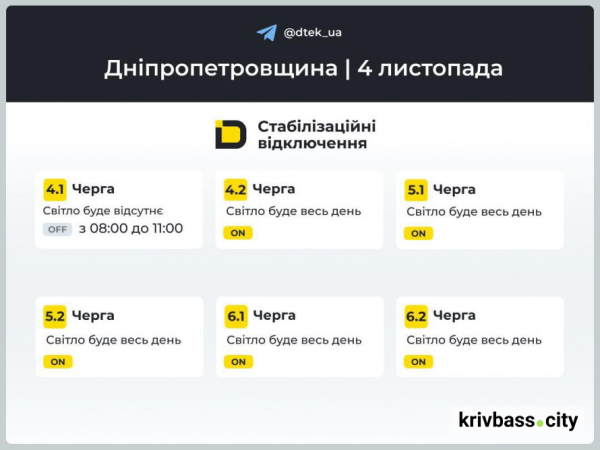 @dtek_ua

Дніпропетровщина | 4 листопада

Стабілізаційні відключення

4.1 Черга
Світло буде відсутнє
OFF з 08:00 до 11:00

4.2 Черга
Світло буде весь день
ON

5.1 Черга
Світло буде весь день
ON

5.2 Черга
Світло буде весь день
ON

6.1 Черга
Світло буде весь день
ON

6.2 Черга
Світло буде весь день
ON

krivbass.city